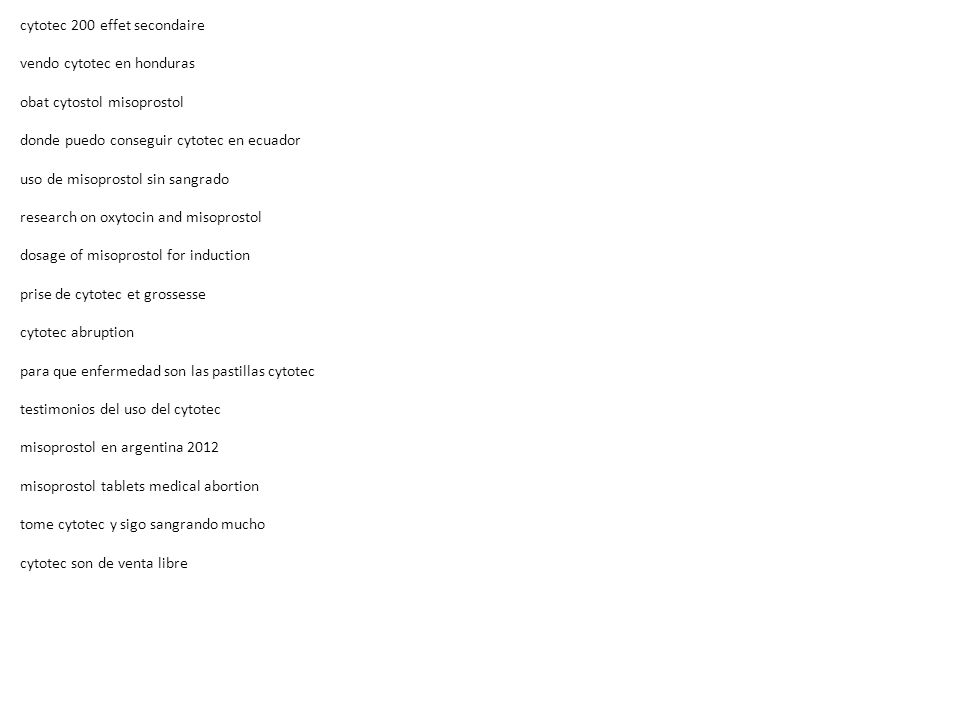 cytotec 200 effet secondaire

vendo cytotec en honduras

obat cytostol misoprostol

donde puedo conseguir cytotec en ecuador

uso de misoprostol sin sangrado

research on oxytocin and misoprostol

dosage of misoprostol for induction

prise de cytotec et grossesse

cytotec abruption

para que enfermedad son las pastillas cytotec

testimonios del uso del cytotec

misoprostol en argentina 2012

misoprostol tablets medical abortion

tome cytotec y sigo sangrando mucho

cytotec son de venta libre